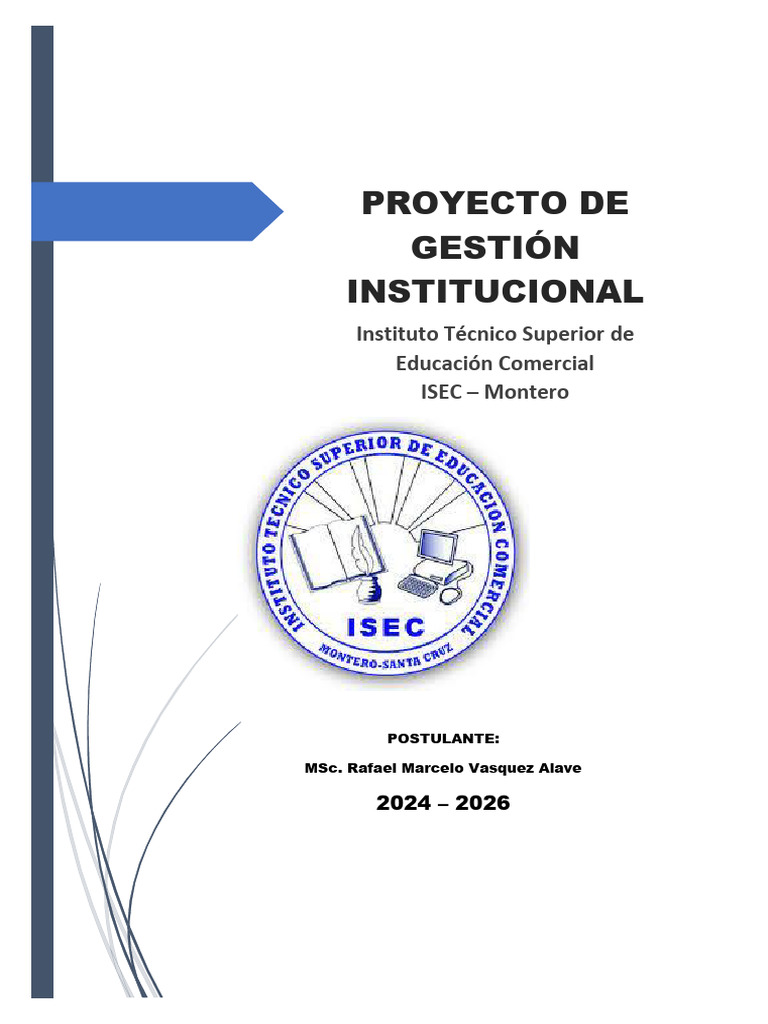 PROYECTO DE GESTIÓN INSTITUCIONAL

Instituto Técnico Superior de Educación Comercial
ISEC – Montero

INSTITUTO TECNICO SUPERIOR DE EDUCACION COMERCIAL
ISEC
MONTERO-SANTA CRUZ

POSTULANTE:

MSc. Rafael Marcelo Vasquez Alave

2024 – 2026